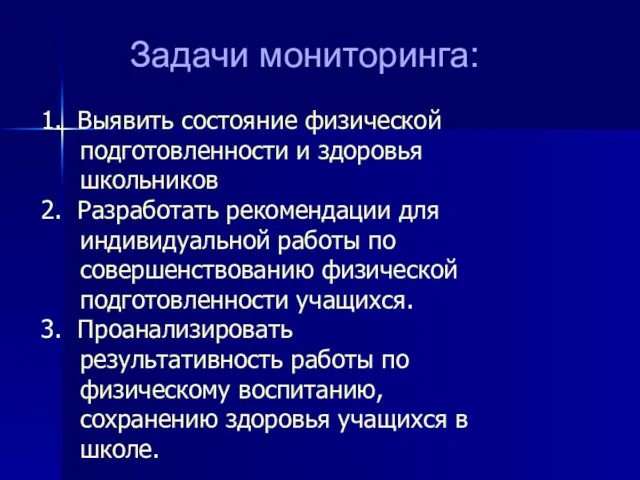 Задачи мониторинга:

1. Выявить состояние физической подготовленности и здоровья школьников
2. Разработать рекомендации для индивидуальной работы по совершенствованию физической подготовленности учащихся.
3. Проанализировать результативность работы по физическому воспитанию, сохранению здоровья учащихся в школе.